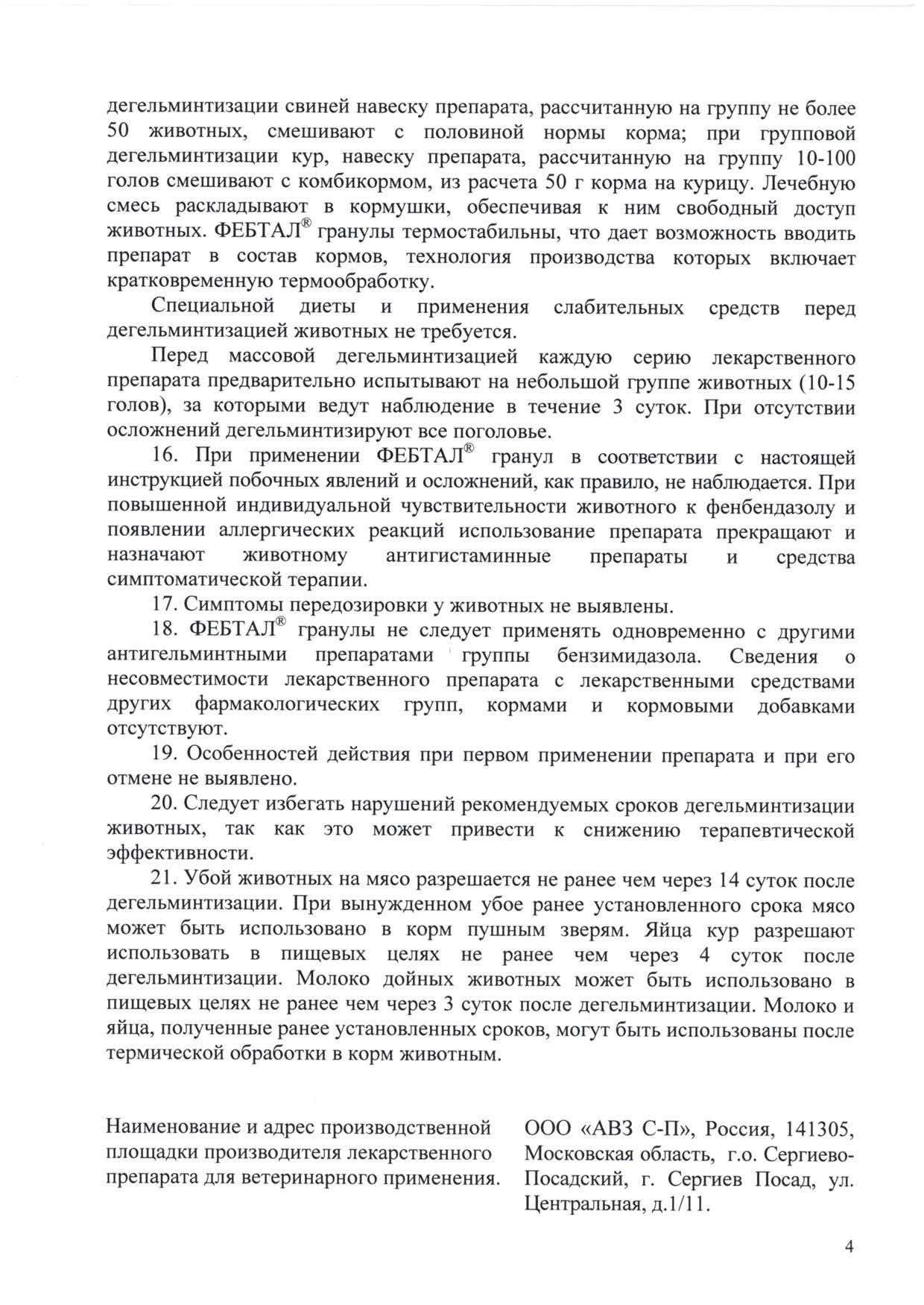 дегельминтизации свиней навеску препарата, рассчитанную на группу не более 50 животных, смешивают с половиной нормы корма; при групповой дегельминтизации кур, навеску препарата, рассчитанную на группу 10-100 голов смешивают с комбикормом, из расчета 50 г корма на курицу. Лечебную смесь раскладывают в кормушки, обеспечивая к ним свободный доступ животных. ФЕБТАЛ® гранулы термостабильны, что дает возможность вводить препарат в состав кормов, технология производства которых включает кратковременную термообработку.

Специальной диеты и применения слабительных средств перед дегельминтизацией животных не требуется.

Перед массовой дегельминтизацией каждую серию лекарственного препарата предварительно испытывают на небольшой группе животных (10-15 голов), за которыми ведут наблюдение в течение 3 суток. При отсутствии осложнений дегельминтизируют все поголовье.

16. При применении ФЕБТАЛ® гранул в соответствии с настоящей инструкцией побочных явлений и осложнений, как правило, не наблюдается. При повышенной индивидуальной чувствительности животного к фенбендазолу и появлении аллергических реакций использование препарата прекращают и назначают животному антигистаминные препараты и средства симптоматической терапии.

17. Симптомы передозировки у животных не выявлены.

18. ФЕБТАЛ® гранулы не следует применять одновременно с другими антигельминтными препаратами группы бензимидазола. Сведения о несовместимости лекарственного препарата с лекарственными средствами других фармакологических групп, кормами и кормовыми добавками отсутствуют.

19. Особенностей действия при первом применении препарата и при его отмене не выявлено.

20. Следует избегать нарушений рекомендуемых сроков дегельминтизации животных, так как это может привести к снижению терапевтической эффективности.

21. Убой животных на мясо разрешается не ранее чем через 14 суток после дегельминтизации. При вынужденном убое ранее установленного срока мясо может быть использовано в корм пушным зверям. Яйца кур разрешают использовать в пищевых целях не ранее чем через 4 суток после дегельминтизации. Молоко дойных животных может быть использовано в пищевых целях не ранее чем через 3 суток после дегельминтизации. Молоко и яйца, полученные ранее установленных сроков, могут быть использованы после термической обработки в корм животным.

Наименование и адрес производственной площадки производителя лекарственного препарата для ветеринарного применения.

ООО «АВЗ С-П», Россия, 141305, Московская область, г.о. Сергиево-Посадский, г. Сергиев Посад, ул. Центральная, д.1/11.

4